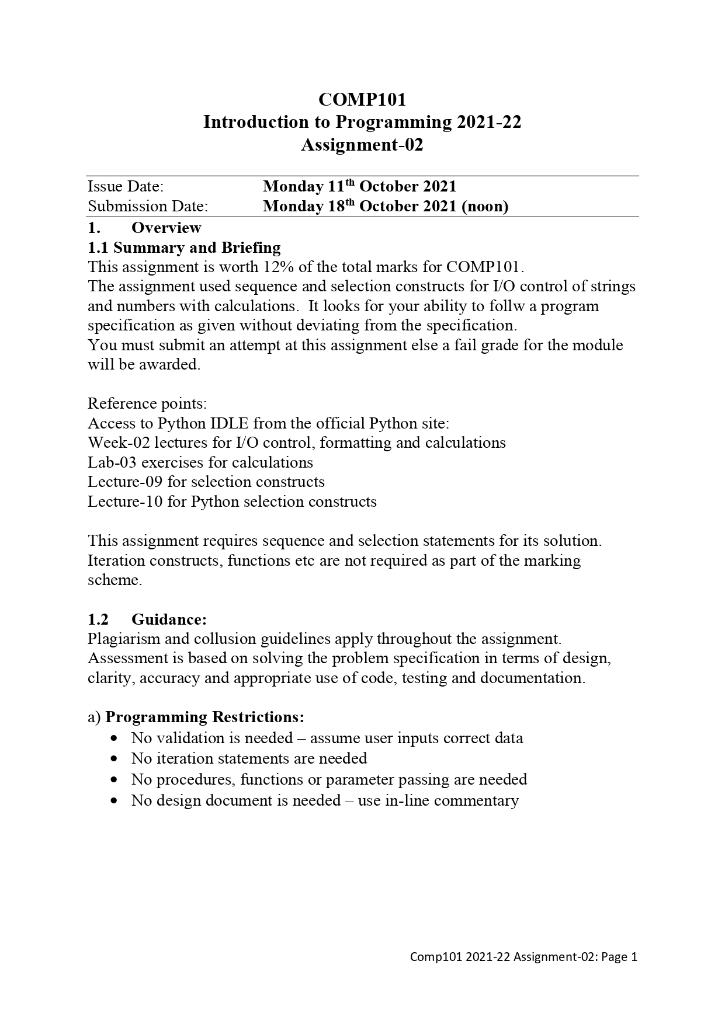 COMP101
Introduction to Programming 2021-22
Assignment-02

| Issue Date: | Monday 11$^{th}$ October 2021 |
|---|---|
| Submission Date: | Monday 18$^{th}$ October 2021 (noon) |

1. Overview
1.1 Summary and Briefing
This assignment is worth 12% of the total marks for COMP101.
The assignment used sequence and selection constructs for I/O control of strings and numbers with calculations. It looks for your ability to follw a program specification as given without deviating from the specification.
You must submit an attempt at this assignment else a fail grade for the module will be awarded.

Reference points:
Access to Python IDLE from the official Python site:
Week-02 lectures for I/O control, formatting and calculations
Lab-03 exercises for calculations
Lecture-09 for selection constructs
Lecture-10 for Python selection constructs

This assignment requires sequence and selection statements for its solution. Iteration constructs, functions etc are not required as part of the marking scheme.

1.2 Guidance:
Plagiarism and collusion guidelines apply throughout the assignment. Assessment is based on solving the problem specification in terms of design, clarity, accuracy and appropriate use of code, testing and documentation.

a) Programming Restrictions:
• No validation is needed – assume user inputs correct data
• No iteration statements are needed
• No procedures, functions or parameter passing are needed
• No design document is needed – use in-line commentary

Comp101 2021-22 Assignment-02: Page 1